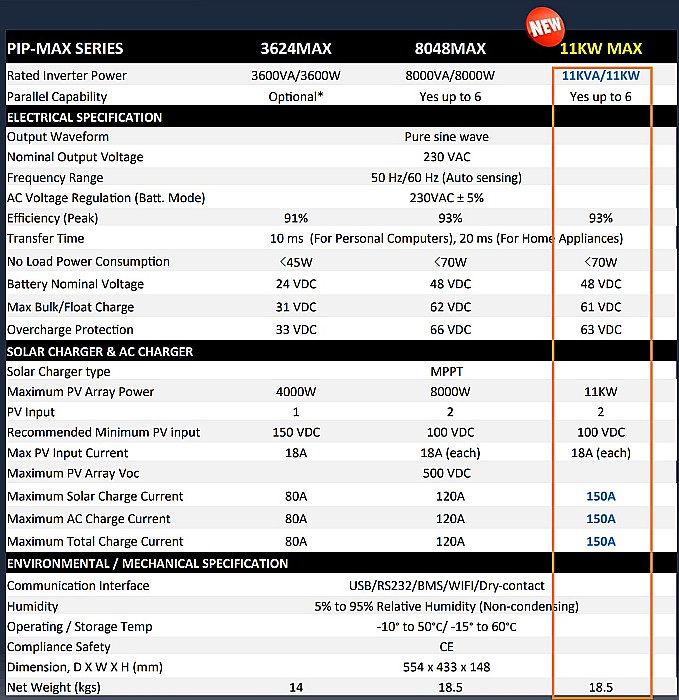 NEW

| PIP-MAX SERIES | 3624MAX | 8048MAX | 11KW MAX |
|---|---|---|---|
| Rated Inverter Power | 3600VA/3600W | 8000VA/8000W | 11KVA/11KW |
| Parallel Capability | Optional* | Yes up to 6 | Yes up to 6 |
| ELECTRICAL SPECIFICATION | | | |
| Output Waveform | | Pure sine wave | |
| Nominal Output Voltage | | 230 VAC | |
| Frequency Range | | 50 Hz/60 Hz (Auto sensing) | |
| AC Voltage Regulation (Batt. Mode) | | 230VAC ± 5% | |
| Efficiency (Peak) | 91% | 93% | 93% |
| Transfer Time | | 10 ms (For Personal Computers), 20 ms (For Home Appliances) | |
| No Load Power Consumption | <45W | <70W | <70W |
| Battery Nominal Voltage | 24 VDC | 48 VDC | 48 VDC |
| Max Bulk/Float Charge | 31 VDC | 62 VDC | 61 VDC |
| Overcharge Protection | 33 VDC | 66 VDC | 63 VDC |
| SOLAR CHARGER & AC CHARGER | | | |
| Solar Charger type | | MPPT | |
| Maximum PV Array Power | 4000W | 8000W | 11KW |
| PV Input | 1 | 2 | 2 |
| Recommended Minimum PV input | 150 VDC | 100 VDC | 100 VDC |
| Max PV Input Current | 18A | 18A (each) | 18A (each) |
| Maximum PV Array Voc | | 500 VDC | |
| Maximum Solar Charge Current | 80A | 120A | 150A |
| Maximum AC Charge Current | 80A | 120A | 150A |
| Maximum Total Charge Current | 80A | 120A | 150A |
| ENVIRONMENTAL / MECHANICAL SPECIFICATION | | | |
| Communication Interface | | USB/RS232/BMS/WIFI/Dry-contact | |
| Humidity | | 5% to 95% Relative Humidity (Non-condensing) | |
| Operating / Storage Temp | | -10° to 50°C/ -15° to 60°C | |
| Compliance Safety | | CE | |
| Dimension, D X W X H (mm) | | 554 x 433 x 148 | |
| Net Weight (kgs) | 14 | 18.5 | 18.5 |